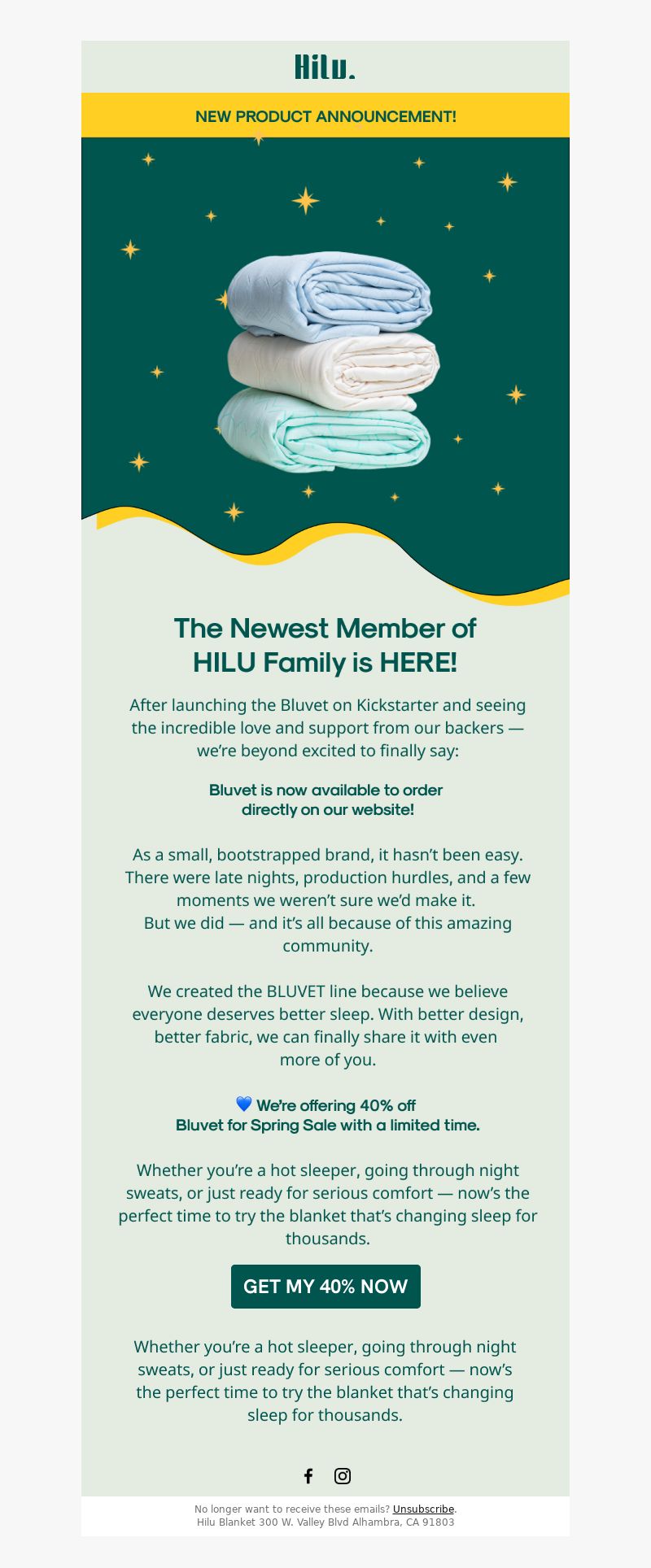 Hilu.

NEW PRODUCT ANNOUNCEMENT!

The Newest Member of HILU Family is HERE!

After launching the Bluvet on Kickstarter and seeing the incredible love and support from our backers — we're beyond excited to finally say:

Bluvet is now available to order directly on our website!

As a small, bootstrapped brand, it hasn't been easy. There were late nights, production hurdles, and a few moments we weren't sure we'd make it.
But we did — and it's all because of this amazing community.

We created the BLUVET line because we believe everyone deserves better sleep. With better design, better fabric, we can finally share it with even more of you.

💙 We're offering 40% off Bluvet for Spring Sale with a limited time.

Whether you're a hot sleeper, going through night sweats, or just ready for serious comfort — now's the perfect time to try the blanket that's changing sleep for thousands.

GET MY 40% NOW

Whether you're a hot sleeper, going through night sweats, or just ready for serious comfort — now's the perfect time to try the blanket that's changing sleep for thousands.

No longer want to receive these emails? Unsubscribe.
Hilu Blanket 300 W. Valley Blvd Alhambra, CA 91803